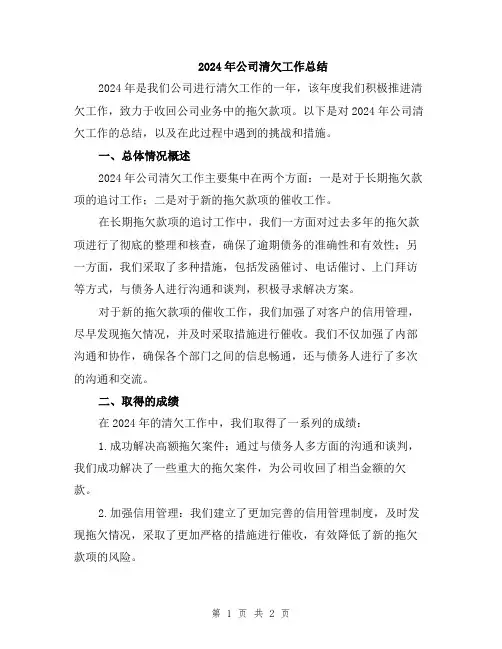 2024年公司清欠工作总结

2024年是我们公司进行清欠工作的一年，该年度我们积极推进清欠工作，致力于收回公司业务中的拖欠款项。以下是对2024年公司清欠工作的总结，以及在此过程中遇到的挑战和措施。

一、总体情况概述

2024年公司清欠工作主要集中在两个方面：一是对于长期拖欠款项的追讨工作；二是对于新的拖欠款项的催收工作。

在长期拖欠款项的追讨工作中，我们一方面对过去多年的拖欠款项进行了彻底的整理和核查，确保了逾期债务的准确性和有效性；另一方面，我们采取了多种措施，包括发函催讨、电话催讨、上门拜访等方式，与债务人进行沟通和谈判，积极寻求解决方案。

对于新的拖欠款项的催收工作，我们加强了对客户的信用管理，尽早发现拖欠情况，并及时采取措施进行催收。我们不仅加强了内部沟通和协作，确保各个部门之间的信息畅通，还与债务人进行了多次的沟通和交流。

二、取得的成绩

在2024年的清欠工作中，我们取得了一系列的成绩：

1.成功解决高额拖欠案件：通过与债务人多方面的沟通和谈判，我们成功解决了一些重大的拖欠案件，为公司收回了相当金额的欠款。

2.加强信用管理：我们建立了更加完善的信用管理制度，及时发现拖欠情况，采取了更加严格的措施进行催收，有效降低了新的拖欠款项的风险。

第 1 页 共 2 页